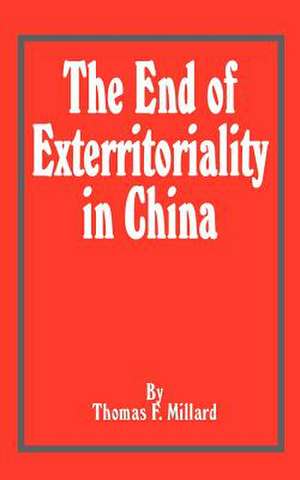 The End of Exterritoriality in China

By
Thomas F. Millard